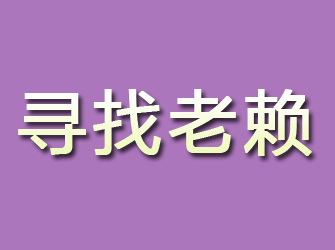 寻找老赖